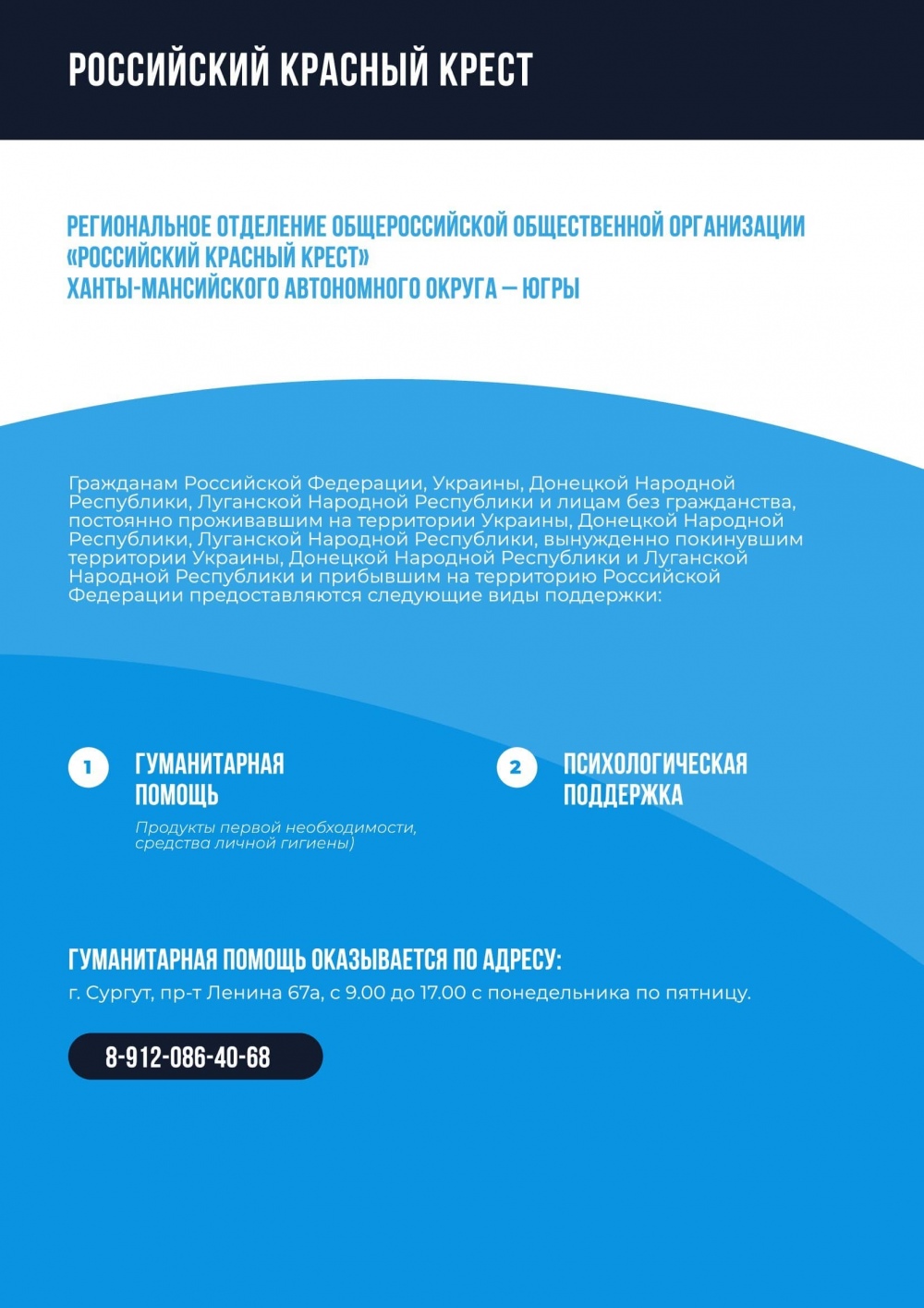 РОССИЙСКИЙ КРАСНЫЙ КРЕСТ

РЕГИОНАЛЬНОЕ ОТДЕЛЕНИЕ ОБЩЕРОССИЙСКОЙ ОБЩЕСТВЕННОЙ ОРГАНИЗАЦИИ «РОССИЙСКИЙ КРАСНЫЙ КРЕСТ» ХАНТЫ-МАНСИЙСКОГО АВТОНОМНОГО ОКРУГА — ЮГРЫ

Гражданам Российской Федерации, Украины, Донецкой Народной Республики, Луганской Народной Республики и лицам без гражданства, постоянно проживавшим на территории Украины, Донецкой Народной Республики, Луганской Народной Республики, вынужденно покинувшим территории Украины, Донецкой Народной Республики и Луганской Народной Республики и прибывшим на территорию Российской Федерации предоставляются следующие виды поддержки:

1 ГУМАНИТАРНАЯ ПОМОЩЬ

Продукты первой необходимости, средства личной гигиены)

2 ПСИХОЛОГИЧЕСКАЯ ПОДДЕРЖКА

ГУМАНИТАРНАЯ ПОМОЩЬ ОКАЗЫВАЕТСЯ ПО АДРЕСУ:
г. Сургут, пр-т Ленина 67а, с 9.00 до 17.00 с понедельника по пятницу.

8-912-086-40-68